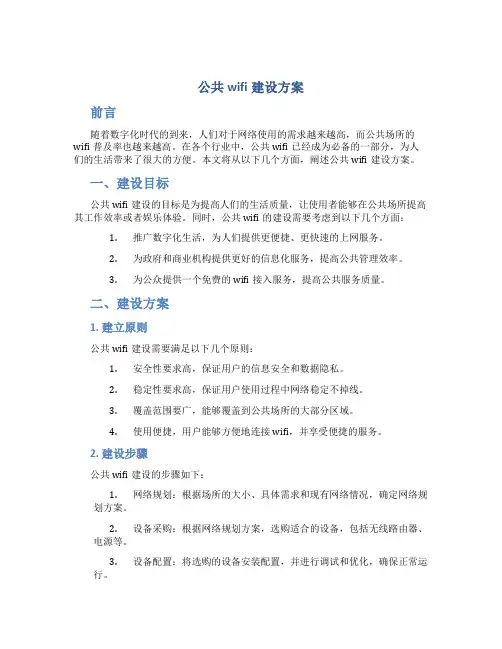 公共 wifi 建设方案

前言

随着数字化时代的到来，人们对于网络使用的需求越来越高，而公共场所的 wifi 普及率也越来越高。在各个行业中，公共 wifi 已经成为必备的一部分，为人们的生活带来了很大的方便。本文将从以下几个方面，阐述公共 wifi 建设方案。

一、建设目标

公共 wifi 建设的目标是为提高人们的生活质量，让使用者能够在公共场所提高其工作效率或者娱乐体验。同时，公共 wifi 的建设需要考虑到以下几个方面：

1. 推广数字化生活，为人们提供更便捷、更快速的上网服务。

2. 为政府和商业机构提供更好的信息化服务，提高公共管理效率。

3. 为公众提供一个免费的 wifi 接入服务，提高公共服务质量。

二、建设方案

1. 建立原则

公共 wifi 建设需要满足以下几个原则：

1. 安全性要求高，保证用户的信息安全和数据隐私。

2. 稳定性要求高，保证用户使用过程中网络稳定不掉线。

3. 覆盖范围要广，能够覆盖到公共场所的大部分区域。

4. 使用便捷，用户能够方便地连接 wifi，并享受便捷的服务。

2. 建设步骤

公共 wifi 建设的步骤如下：

1. 网络规划：根据场所的大小、具体需求和现有网络情况，确定网络规划方案。

2. 设备采购：根据网络规划方案，选购适合的设备，包括无线路由器、电源等。

3. 设备配置：将选购的设备安装配置，并进行调试和优化，确保正常运行。